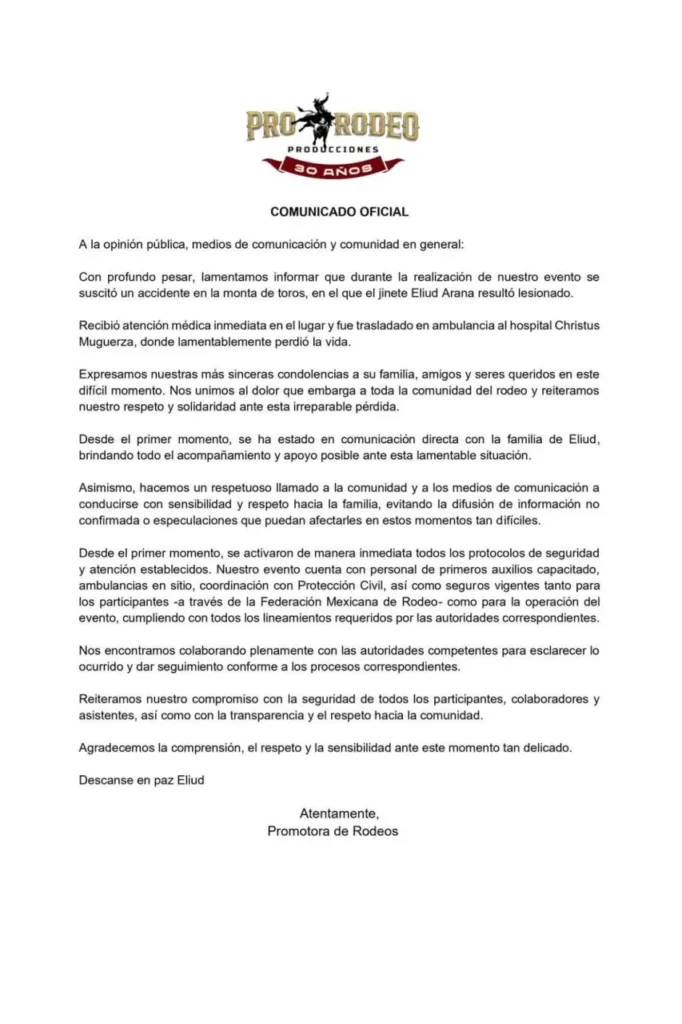 PRO RODEO
PRODUCCIONES
30 AÑOS

COMUNICADO OFICIAL

A la opinión pública, medios de comunicación y comunidad en general:

Con profundo pesar, lamentamos informar que durante la realización de nuestro evento se suscitó un accidente en la monta de toros, en el que el jinete Eliud Arana resultó lesionado.

Recibió atención médica inmediata en el lugar y fue trasladado en ambulancia al hospital Christus Muguerza, donde lamentablemente perdió la vida.

Expresamos nuestras más sinceras condolencias a su familia, amigos y seres queridos en este difícil momento. Nos unimos al dolor que embarga a toda la comunidad del rodeo y reiteramos nuestro respeto y solidaridad ante esta irreparable pérdida.

Desde el primer momento, se ha estado en comunicación directa con la familia de Eliud, brindando todo el acompañamiento y apoyo posible ante esta lamentable situación.

Asimismo, hacemos un respetuoso llamado a la comunidad y a los medios de comunicación a conducirse con sensibilidad y respeto hacia la familia, evitando la difusión de información no confirmada o especulaciones que puedan afectarles en estos momentos tan difíciles.

Desde el primer momento, se activaron de manera inmediata todos los protocolos de seguridad y atención establecidos. Nuestro evento cuenta con personal de primeros auxilios capacitado, ambulancias en sitio, coordinación con Protección Civil, así como seguros vigentes tanto para los participantes -a través de la Federación Mexicana de Rodeo- como para la operación del evento, cumpliendo con todos los lineamientos requeridos por las autoridades correspondientes.

Nos encontramos colaborando plenamente con las autoridades competentes para esclarecer lo ocurrido y dar seguimiento conforme a los procesos correspondientes.

Reiteramos nuestro compromiso con la seguridad de todos los participantes, colaboradores y asistentes, así como con la transparencia y el respeto hacia la comunidad.

Agradecemos la comprensión, el respeto y la sensibilidad ante este momento tan delicado.

Descanse en paz Eliud

Atentamente,
Promotora de Rodeos